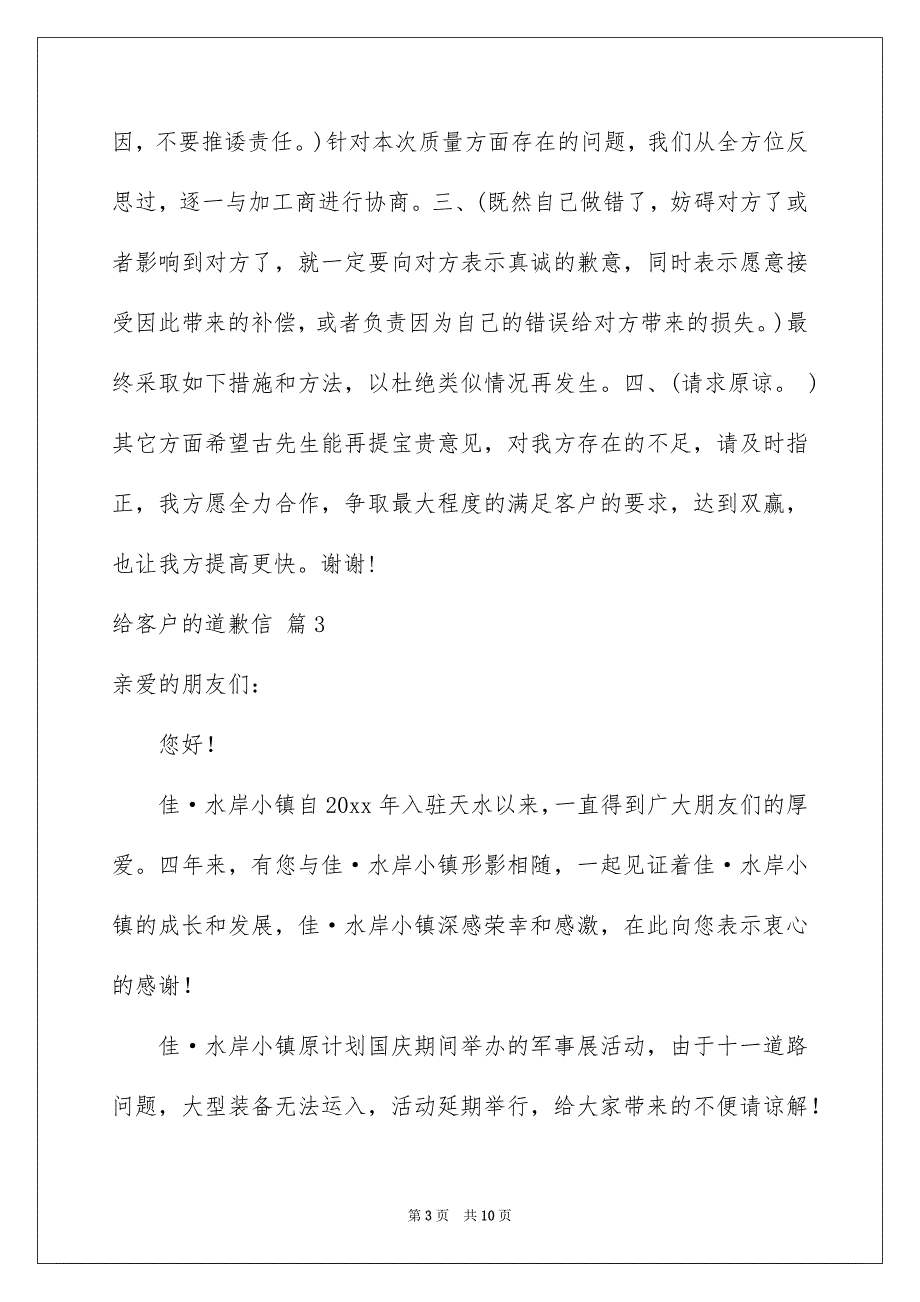 因，不要推诿责任。）针对本次质量方面存在的问题，我们从全方位反思过，逐一与加工商进行协商。三、（既然自己做错了，妨碍对方了或者影响到对方了，就一定要向对方表示真诚的歉意，同时表示愿意接受因此带来的补偿，或者负责因为自己的错误给对方带来的损失。）最终采取如下措施和方法，以杜绝类似情况再发生。四、（请求原谅。 ）其它方面希望古先生能再提宝贵意见，对我方存在的不足，请及时指正，我方愿全力合作，争取最大程度的满足客户的要求，达到双赢，也让我方提高更快。谢谢！

给客户的道歉信 篇3

亲爱的朋友们：

您好！

佳·水岸小镇自20xx年入驻天水以来，一直得到广大朋友们的厚爱。四年来，有您与佳·水岸小镇形影相随，一起见证着佳·水岸小镇的成长和发展，佳·水岸小镇深感荣幸和感激，在此向您表示衷心的感谢！

佳·水岸小镇原计划国庆期间举办的军事展活动，由于十一道路问题，大型装备无法运入，活动延期举行，给大家带来的不便请谅解！

第3页 共10页